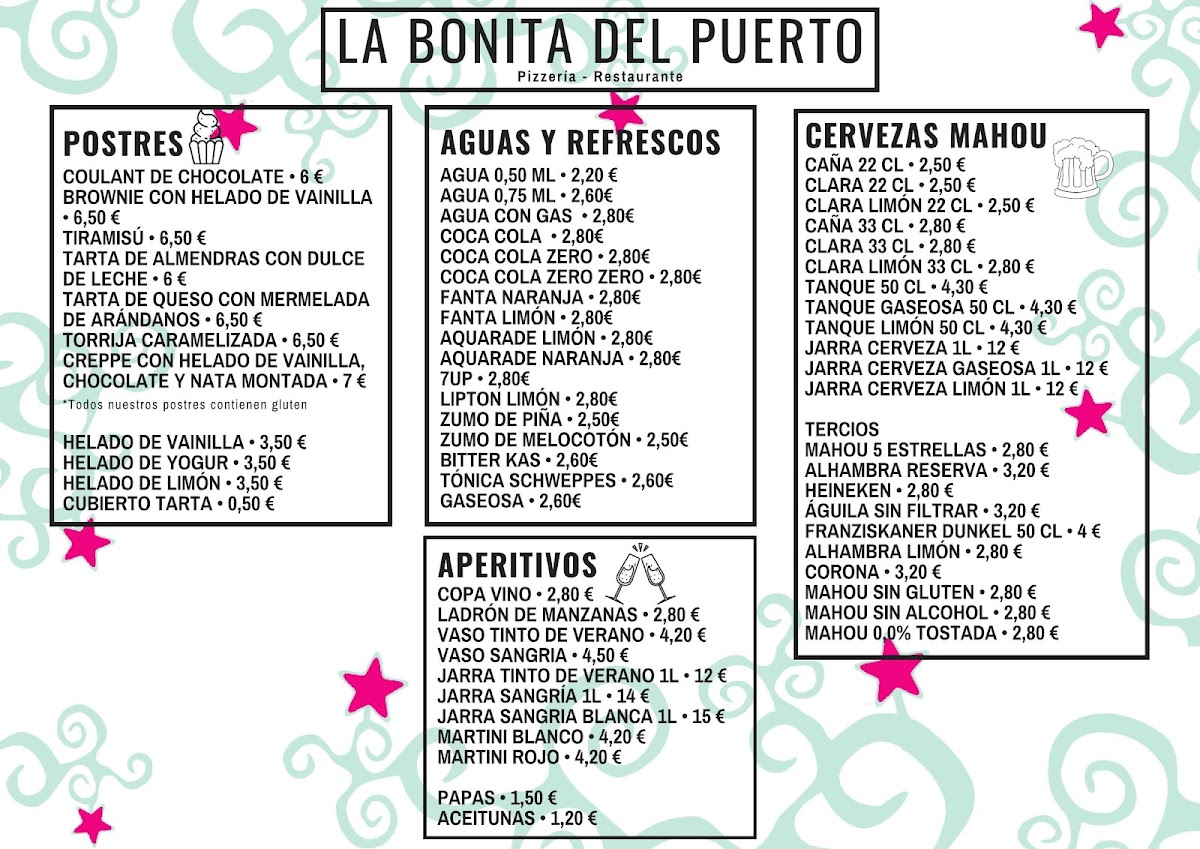 LA BONITA DEL PUERTO
Pizzería - Restaurante

POSTRES
COULANT DE CHOCOLATE • 6 €
BROWNIE CON HELADO DE VAINILLA • 6,50 €
TIRAMISÚ • 6,50 €
TARTA DE ALMENDRAS CON DULCE DE LECHE • 6 €
TARTA DE QUESO CON MERMELADA DE ARÁNDANOS • 6,50 €
TORRIJA CARAMELIZADA • 6,50 €
CREPPE CON HELADO DE VAINILLA, CHOCOLATE Y NATA MONTADA • 7 €
*Todos nuestros postres contienen gluten

HELADO DE VAINILLA • 3,50 €
HELADO DE YOGUR • 3,50 €
HELADO DE LIMÓN • 3,50 €
CUBIERTO TARTA • 0,50 €

AGUAS Y REFRESCOS
AGUA 0,50 ML • 2,20 €
AGUA 0,75 ML • 2,60€
AGUA CON GAS • 2,80€
COCA COLA • 2,80€
COCA COLA ZERO • 2,80€
COCA COLA ZERO ZERO • 2,80€
FANTA NARANJA • 2,80€
FANTA LIMÓN • 2,80€
AQUARADE LIMÓN • 2,80€
AQUARADE NARANJA • 2,80€
7UP • 2,80€
LIPTON LIMÓN • 2,80€
ZUMO DE PIÑA • 2,50€
ZUMO DE MELOCOTÓN • 2,50€
BITTER KAS • 2,60€
TÓNICA SCHWEPPES • 2,60€
GASEOSA • 2,60€

APERITIVOS
COPA VINO • 2,80 €
LADRÓN DE MANZANAS • 2,80 €
VASO TINTO DE VERANO • 4,20 €
VASO SANGRIA • 4,50 €
JARRA TINTO DE VERANO 1L • 12 €
JARRA SANGRÍA 1L • 14 €
JARRA SANGRIA BLANCA 1L • 15 €
MARTINI BLANCO • 4,20 €
MARTINI ROJO • 4,20 €

PAPAS • 1,50 €
ACEITUNAS • 1,20 €

CERVEZAS MAHOU
CAÑA 22 CL • 2,50 €
CLARA 22 CL • 2,50 €
CLARA LIMÓN 22 CL • 2,50 €
CAÑA 33 CL • 2,80 €
CLARA 33 CL • 2,80 €
CLARA LIMÓN 33 CL • 2,80 €
TANQUE 50 CL • 4,30 €
TANQUE GASEOSA 50 CL • 4,30 €
TANQUE LIMÓN 50 CL • 4,30 €
JARRA CERVEZA 1L • 12 €
JARRA CERVEZA GASEOSA 1L • 12 €
JARRA CERVEZA LIMÓN 1L • 12 €

TERCIOS
MAHOU 5 ESTRELLAS • 2,80 €
ALHAMBRA RESERVA • 3,20 €
HEINEKEN • 2,80 €
ÁGUILA SIN FILTRAR • 3,20 €
FRANZISKANER DUNKEL 50 CL • 4 €
ALHAMBRA LIMÓN • 2,80 €
CORONA • 3,20 €
MAHOU SIN GLUTEN • 2,80 €
MAHOU SIN ALCOHOL • 2,80 €
MAHOU 0,0% TOSTADA • 2,80 €